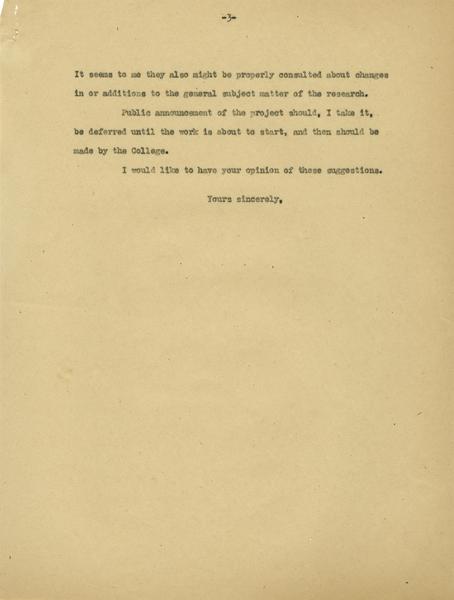 -3-

It seems to me they also might be properly consulted about changes in or additions to the general subject matter of the research.

Public announcement of the project should, I take it, be deferred until the work is about to start, and then should be made by the College.

I would like to have your opinion of these suggestions.

Yours sincerely,